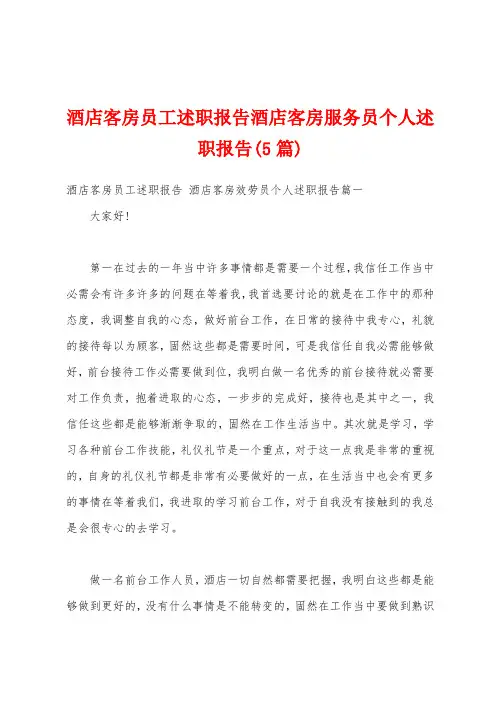 酒店客房员工述职报告酒店客房服务员个人述职报告(5篇)

酒店客房员工述职报告 酒店客房效劳员个人述职报告篇一

大家好!

第一在过去的一年当中许多事情都是需要一个过程,我信任工作当中必需会有许多许多的问题在等着我,我首选要讨论的就是在工作中的那种态度,我调整自我的心态,做好前台工作,在日常的接待中我专心,礼貌的接待每以为顾客,固然这些都是需要时间,可是我信任自我必需能够做好,前台接待工作必需要做到位,我明白做一名优秀的前台接待就必需要对工作负责,抱着进取的心态,一步步的完成好,接待也是其中之一,我信任这些都是能够渐渐争取的,固然在工作生活当中。其次就是学习,学习各种前台工作技能,礼仪礼节是一个重点,对于这一点我是非常的重视的,自身的礼仪礼节都是非常有必要做好的一点,在生活当中也会有更多的事情在等着我们,我进取的学习前台工作,对于自我没有接触到的我总是会很专心的去学习。

做一名前台工作人员,酒店一切自然都需要把握,我明白这些都是能够做到更好的,没有什么事情是不能转变的,固然在工作当中要做到熟识